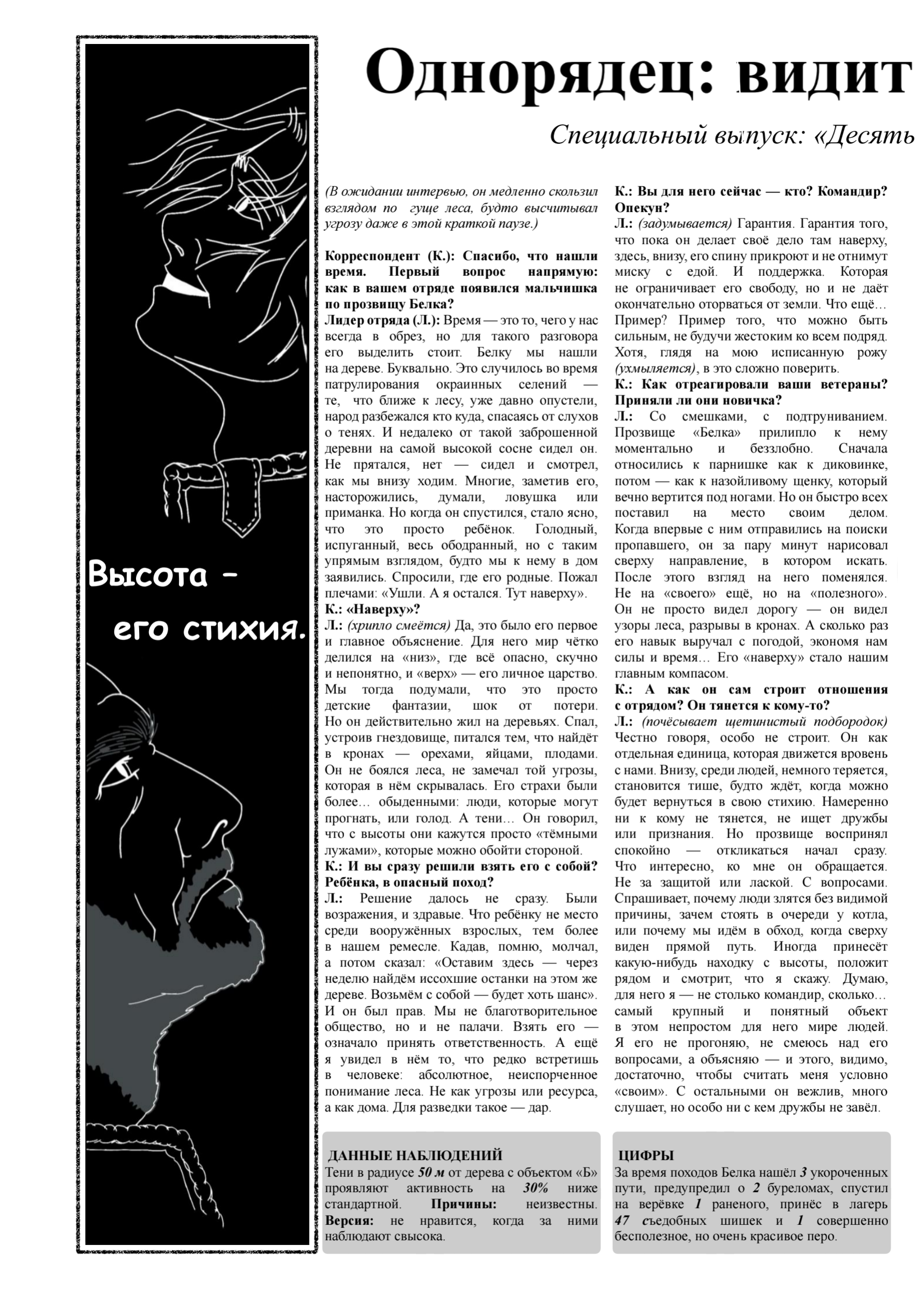 Однорядец: видит

Специальный выпуск: «Десять

Высота –
его стихия.

(В ожидании интервью, он медленно скользил взглядом по гуще леса, будто высчитывал угрозу даже в этой краткой паузе.)

Корреспондент (К.): Спасибо, что нашли время. Первый вопрос напрямую: как в вашем отряде появился мальчишка по прозвищу Белка?
Лидер отряда (Л.): Время — это то, чего у нас всегда в обрез, но для такого разговора его выделить стоит. Белку мы нашли на дереве. Буквально. Это случилось во время патрулирования окраинных селений — те, что ближе к лесу, уже давно опустели, народ разбежался кто куда, спасаясь от слухов о тенях. И недалеко от такой заброшенной деревни на самой высокой сосне сидел он. Не прятался, нет — сидел и смотрел, как мы внизу ходим. Многие, заметив его, насторожились, думали, ловушка или приманка. Но когда он спустился, стало ясно, что это просто ребёнок. Голодный, испуганный, весь ободранный, но с таким упрямым взглядом, будто мы к нему в дом заявились. Спросили, где его родные. Пожал плечами: «Ушли. А я остался. Тут наверху».
К.: «Наверху»?
Л.: (хрипло смеётся) Да, это было его первое и главное объяснение. Для него мир чётко делился на «низ», где всё опасно, скучно и непонятно, и «верх» — его личное царство. Мы тогда подумали, что это просто детские фантазии, шок от потери. Но он действительно жил на деревьях. Спал, устроив гнездовище, питался тем, что найдёт в кронах — орехами, яйцами, плодами. Он не боялся леса, не замечал той угрозы, которая в нём скрывалась. Его страхи были более… обыденными: люди, которые могут прогнать, или голод. А тени… Он говорил, что с высоты они кажутся просто «тёмными лужами», которые можно обойти стороной.
К.: И вы сразу решили взять его с собой? Ребёнка, в опасный поход?
Л.: Решение далось не сразу. Были возражения, и здравые. Что ребёнку не место среди вооружённых взрослых, тем более в нашем ремесле. Кадав, помню, молчал, а потом сказал: «Оставим здесь — через неделю найдём иссохшие останки на этом же дереве. Возьмём с собой — будет хоть шанс». И он был прав. Мы не благотворительное общество, но и не палачи. Взять его — означало принять ответственность. А ещё я увидел в нём то, что редко встретишь в человеке: абсолютное, неиспорченное понимание леса. Не как угрозы или ресурса, а как дома. Для разведки такое — дар.

К.: Вы для него сейчас — кто? Командир? Опекун?
Л.: (задумывается) Гарантия. Гарантия того, что пока он делает своё дело там наверху, здесь, внизу, его спину прикроют и не отнимут миску с едой. И поддержка. Которая не ограничивает его свободу, но и не даёт окончательно оторваться от земли. Что ещё… Пример? Пример того, что можно быть сильным, не будучи жестоким ко всем подряд. Хотя, глядя на мою исписанную рожу (ухмыляется), в это сложно поверить.
К.: Как отреагировали ваши ветераны? Приняли ли они новичка?
Л.: Со смешками, с подтруниванием. Прозвище «Белка» прилипло к нему моментально и беззлобно. Сначала относились к парнишке как к диковинке, потом — как к назойливому щенку, который вечно вертится под ногами. Но он быстро всех поставил на место своим делом. Когда впервые с ним отправились на поиски пропавшего, он за пару минут нарисовал сверху направление, в котором искать. После этого взгляд на него поменялся. Не на «своего» ещё, но на «полезного». Он не просто видел дорогу — он видел узоры леса, разрывы в кронах. А сколько раз его навык выручал с погодой, экономя нам силы и время… Его «наверху» стало нашим главным компасом.
К.: А как он сам строит отношения с отрядом? Он тянется к кому-то?
Л.: (почёсывает щетинистый подбородок) Честно говоря, особо не строит. Он как отдельная единица, которая движется вровень с нами. Внизу, среди людей, немного теряется, становится тише, будто ждёт, когда можно будет вернуться в свою стихию. Намеренно ни к кому не тянется, не ищет дружбы или признания. Но прозвище воспринял спокойно — откликаться начал сразу. Что интересно, ко мне он обращается. Не за защитой или лаской. С вопросами. Спрашивает, почему люди злятся без видимой причины, зачем стоять в очереди у котла, или почему мы идём в обход, когда сверху виден прямой путь. Иногда принесёт какую-нибудь находку с высоты, положит рядом и смотрит, что я скажу. Думаю, для него я — не столько командир, сколько… самый крупный и понятный объект в этом непростом для него мире людей. Я его не прогоняю, не смеюсь над его вопросами, а объясняю — и этого, видимо, достаточно, чтобы считать меня условно «своим». С остальными он вежлив, много слушает, но особо ни с кем дружбы не завёл.

ДАННЫЕ НАБЛЮДЕНИЙ
Тени в радиусе 50 м от дерева с объектом «Б» проявляют активность на 30% ниже стандартной. Причины: неизвестны. Версия: не нравится, когда за ними наблюдают свысока.

ЦИФРЫ
За время походов Белка нашёл 3 укороченных пути, предупредил о 2 буреломах, спустил на верёвке 1 раненого, принёс в лагерь 47 съедобных шишек и 1 совершенно бесполезное, но очень красивое перо.